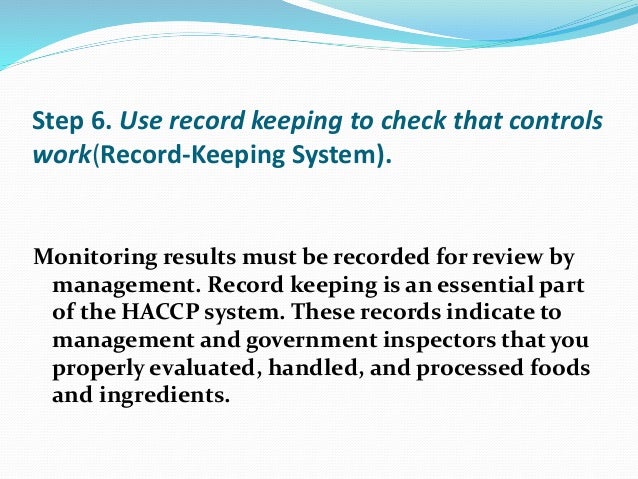 Step 6. Use record keeping to check that controls work(Record-Keeping System).

Monitoring results must be recorded for review by management. Record keeping is an essential part of the HACCP system. These records indicate to management and government inspectors that you properly evaluated, handled, and processed foods and ingredients.